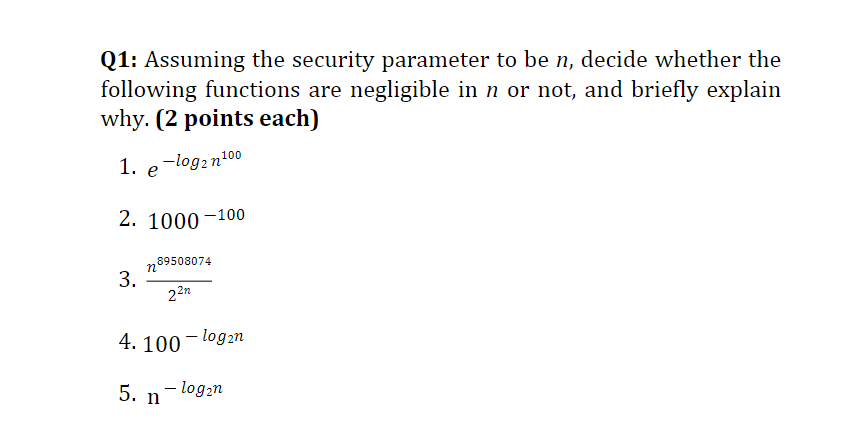 **Q1:** Assuming the security parameter to be $n$, decide whether the following functions are negligible in $n$ or not, and briefly explain why. **(2 points each)**

1. $e^{-log_2 n^{100}}$

2. $1000^{-100}$

3. $\frac{n^{89508074}}{2^{2n}}$

4. $100^{-log_2 n}$

5. $n^{-log_2 n}$